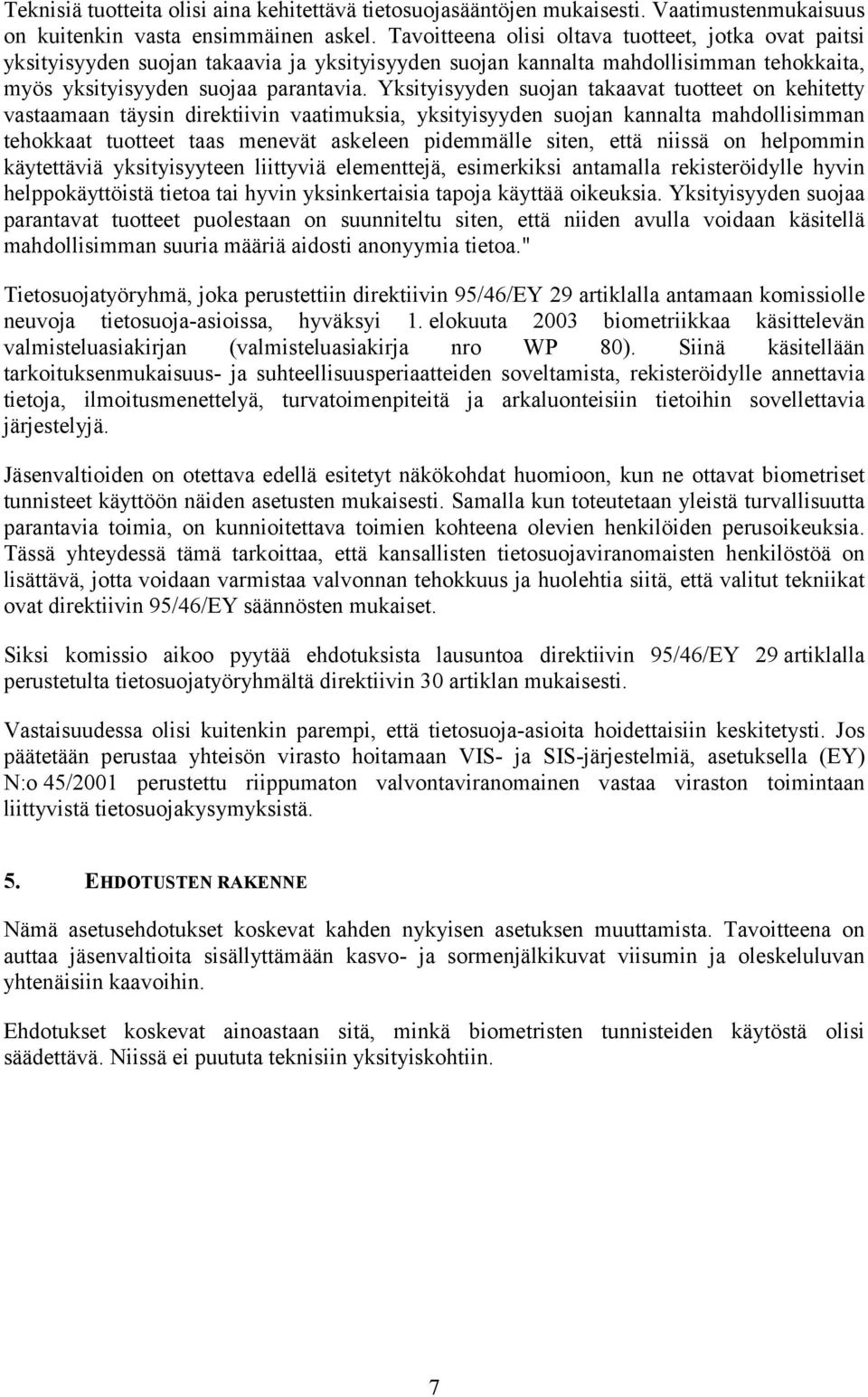 Teknisiä tuotteita olisi aina kehitettävä tietosuojasääntöjen mukaisesti. Vaatimustenmukaisuus on kuitenkin vasta ensimmäinen askel. Tavoitteena olisi oltava tuotteet, jotka ovat paitsi yksityisyyden suojan takaavia ja yksityisyyden suojan kannalta mahdollisimman tehokkaita, myös yksityisyyden suojaa parantavia. Yksityisyyden suojan takaavat tuotteet on kehitetty vastaamaan täysin direktiivin vaatimuksia, yksityisyyden suojan kannalta mahdollisimman tehokkaat tuotteet taas menevät askeleen pidemmälle siten, että niissä on helpommin käytettäviä yksityisyyteen liittyviä elementtejä, esimerkiksi antamalla rekisteröidylle hyvin helppokäyttöistä tietoa tai hyvin yksinkertaisia tapoja käyttää oikeuksia. Yksityisyyden suojaa parantavat tuotteet puolestaan on suunniteltu siten, että niiden avulla voidaan käsitellä mahdollisimman suuria määriä aidosti anonyymia tietoa."

Tietosuojatyöryhmä, joka perustettiin direktiivin 95/46/EY 29 artiklalla antamaan komissiolle neuvoja tietosuoja-asioissa, hyväksyi 1. elokuuta 2003 biometriikkaa käsittelevän valmisteluasiakirjan (valmisteluasiakirja nro WP 80). Siinä käsitellään tarkoituksenmukaisuus- ja suhteellisuusperiaatteiden soveltamista, rekisteröidylle annettavia tietoja, ilmoitusmenettelyä, turvatoimenpiteitä ja arkaluonteisiin tietoihin sovellettavia järjestelyjä.

Jäsenvaltioiden on otettava edellä esitetyt näkökohdat huomioon, kun ne ottavat biometriset tunnisteet käyttöön näiden asetusten mukaisesti. Samalla kun toteutetaan yleistä turvallisuutta parantavia toimia, on kunnioitettava toimien kohteena olevien henkilöiden perusoikeuksia. Tässä yhteydessä tämä tarkoittaa, että kansallisten tietosuojaviranomaisten henkilöstöä on lisättävä, jotta voidaan varmistaa valvonnan tehokkuus ja huolehtia siitä, että valitut tekniikat ovat direktiivin 95/46/EY säännösten mukaiset.

Siksi komissio aikoo pyytää ehdotuksista lausuntoa direktiivin 95/46/EY 29 artiklalla perustetulta tietosuojatyöryhmältä direktiivin 30 artiklan mukaisesti.

Vastaisuudessa olisi kuitenkin parempi, että tietosuoja-asioita hoidettaisiin keskitetysti. Jos päätetään perustaa yhteisön virasto hoitamaan VIS- ja SIS-järjestelmiä, asetuksella (EY) N:o 45/2001 perustettu riippumaton valvontaviranomainen vastaa viraston toimintaan liittyvistä tietosuojakysymyksistä.

5. EHDOTUSTEN RAKENNE

Nämä asetusehdotukset koskevat kahden nykyisen asetuksen muuttamista. Tavoitteena on auttaa jäsenvaltioita sisällyttämään kasvo- ja sormenjälkikuvat viisumin ja oleskeluluvan yhtenäisiin kaavoihin.

Ehdotukset koskevat ainoastaan sitä, minkä biometristen tunnisteiden käytöstä olisi säädettävä. Niissä ei puututa teknisiin yksityiskohtiin.

7